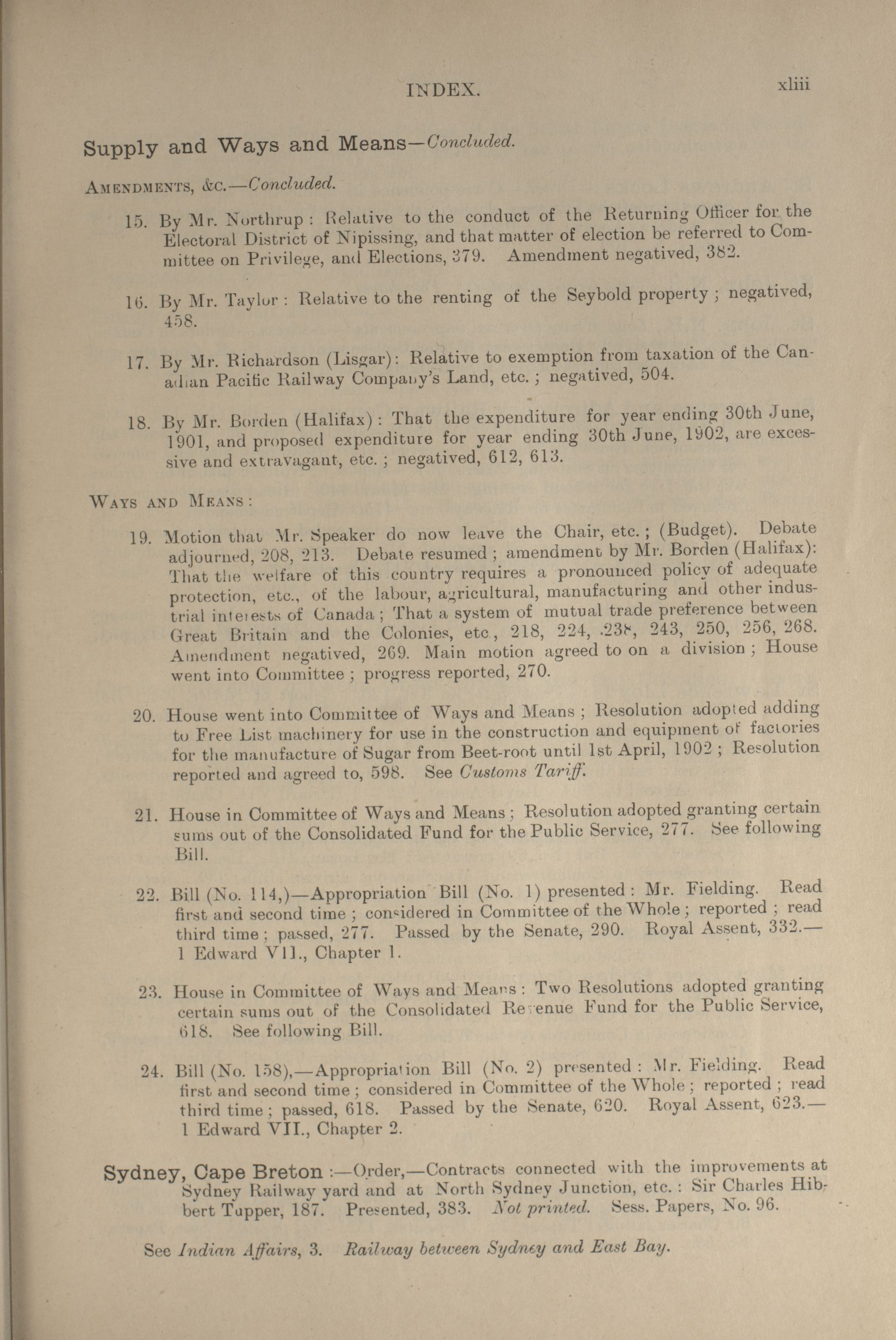 INDEX. xliii

Supply and Ways and Means—Concluded.

AMENDMENTS, &c.—Concluded.

15. By Mr. Northrup: Relative to the conduct of the Returning Officer for the Electoral District of Nipissing, and that matter of election be referred to Committee on Privilege, and Elections, 379. Amendment negatived, 382.

16. By Mr. Taylor: Relative to the renting of the Seybold property; negatived, 458.

17. By Mr. Richardson (Lisgar): Relative to exemption from taxation of the Canadian Pacific Railway Company's Land, etc.; negatived, 504.

18. By Mr. Borden (Halifax): That the expenditure for year ending 30th June, 1901, and proposed expenditure for year ending 30th June, 1902, are excessive and extravagant, etc.; negatived, 612, 613.

WAYS AND MEANS:

19. Motion that Mr. Speaker do now leave the Chair, etc.; (Budget). Debate adjourned, 208, 213. Debate resumed; amendment by Mr. Borden (Halifax): That the welfare of this country requires a pronounced policy of adequate protection, etc., of the labour, agricultural, manufacturing and other industrial interests of Canada; That a system of mutual trade preference between Great Britain and the Colonies, etc., 218, 224, 238, 243, 250, 256, 268. Amendment negatived, 269. Main motion agreed to on a division; House went into Committee; progress reported, 270.

20. House went into Committee of Ways and Means; Resolution adopted adding to Free List machinery for use in the construction and equipment of factories for the manufacture of Sugar from Beet-root until 1st April, 1902; Resolution reported and agreed to, 598. See Customs Tariff.

21. House in Committee of Ways and Means; Resolution adopted granting certain sums out of the Consolidated Fund for the Public Service, 277. See following Bill.

22. Bill (No. 114,)—Appropriation Bill (No. 1) presented: Mr. Fielding. Read first and second time; considered in Committee of the Whole; reported; read third time; passed, 277. Passed by the Senate, 290. Royal Assent, 332.—1 Edward VII., Chapter 1.

23. House in Committee of Ways and Means: Two Resolutions adopted granting certain sums out of the Consolidated Revenue Fund for the Public Service, 618. See following Bill.

24. Bill (No. 158),—Appropriation Bill (No. 2) presented: Mr. Fielding. Read first and second time; considered in Committee of the Whole; reported; read third time; passed, 618. Passed by the Senate, 620. Royal Assent, 623.—1 Edward VII., Chapter 2.

Sydney, Cape Breton:—Order,—Contracts connected with the improvements at Sydney Railway yard and at North Sydney Junction, etc.: Sir Charles Hibbert Tupper, 187. Presented, 383. Not printed. Sess. Papers, No. 96.

See Indian Affairs, 3. Railway between Sydney and East Bay.